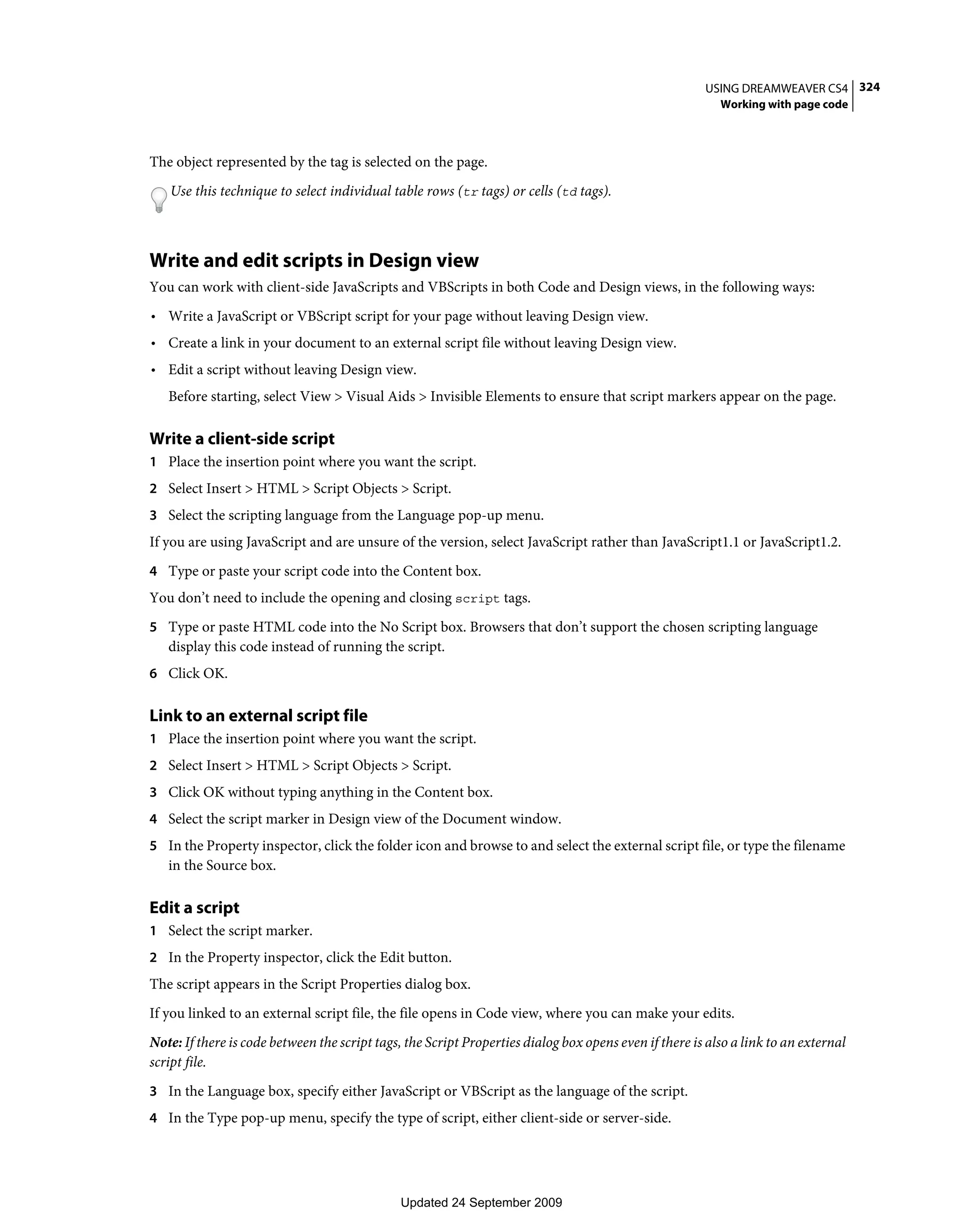 USING DREAMWEAVER CS4 324
Working with page code

The object represented by the tag is selected on the page.

Use this technique to select individual table rows (tr tags) or cells (td tags).

Write and edit scripts in Design view

You can work with client-side JavaScripts and VBScripts in both Code and Design views, in the following ways:

• Write a JavaScript or VBScript script for your page without leaving Design view.

• Create a link in your document to an external script file without leaving Design view.

• Edit a script without leaving Design view.

Before starting, select View > Visual Aids > Invisible Elements to ensure that script markers appear on the page.

Write a client-side script

1 Place the insertion point where you want the script.

2 Select Insert > HTML > Script Objects > Script.

3 Select the scripting language from the Language pop-up menu.

If you are using JavaScript and are unsure of the version, select JavaScript rather than JavaScript1.1 or JavaScript1.2.

4 Type or paste your script code into the Content box.

You don’t need to include the opening and closing script tags.

5 Type or paste HTML code into the No Script box. Browsers that don’t support the chosen scripting language display this code instead of running the script.

6 Click OK.

Link to an external script file

1 Place the insertion point where you want the script.

2 Select Insert > HTML > Script Objects > Script.

3 Click OK without typing anything in the Content box.

4 Select the script marker in Design view of the Document window.

5 In the Property inspector, click the folder icon and browse to and select the external script file, or type the filename in the Source box.

Edit a script

1 Select the script marker.

2 In the Property inspector, click the Edit button.

The script appears in the Script Properties dialog box.

If you linked to an external script file, the file opens in Code view, where you can make your edits.

Note: If there is code between the script tags, the Script Properties dialog box opens even if there is also a link to an external script file.

3 In the Language box, specify either JavaScript or VBScript as the language of the script.

4 In the Type pop-up menu, specify the type of script, either client-side or server-side.

Updated 24 September 2009